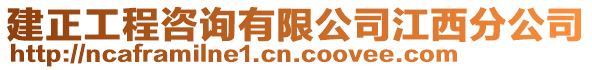 建正工程咨询有限公司江西分公司
http://ncaframilne1.cn.coovee.com